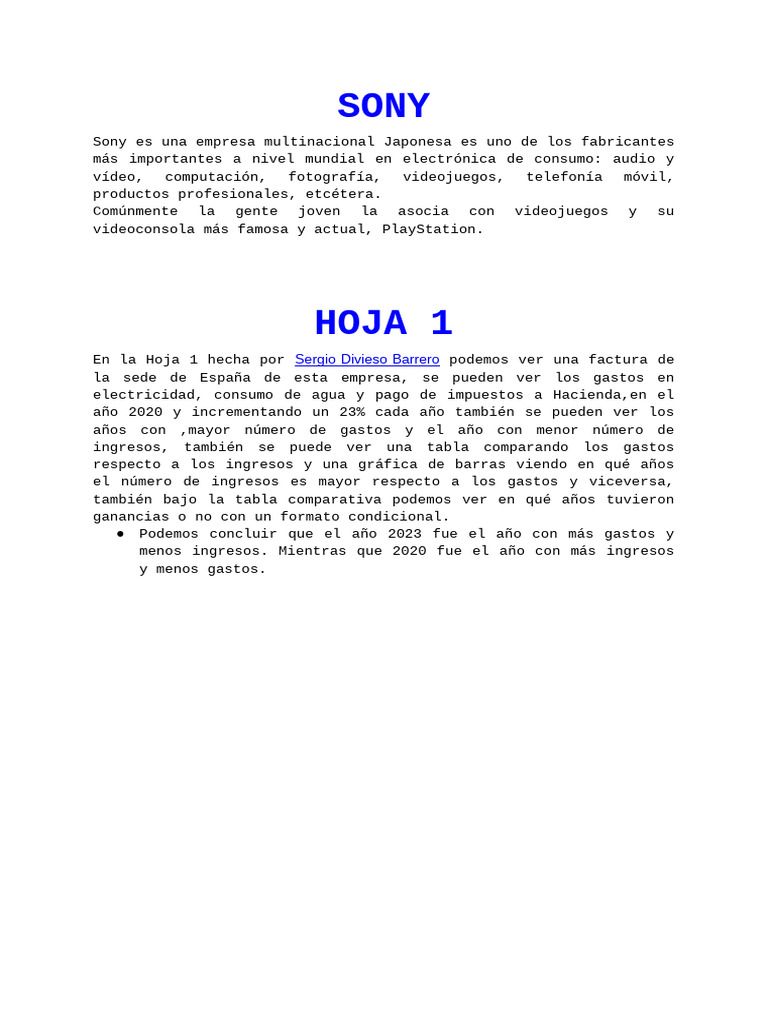 SONY

Sony es una empresa multinacional Japonesa es uno de los fabricantes más importantes a nivel mundial en electrónica de consumo: audio y vídeo, computación, fotografía, videojuegos, telefonía móvil, productos profesionales, etcétera.
Comúnmente la gente joven la asocia con videojuegos y su videoconsola más famosa y actual, PlayStation.

HOJA 1

En la Hoja 1 hecha por Sergio Divieso Barrero podemos ver una factura de la sede de España de esta empresa, se pueden ver los gastos en electricidad, consumo de agua y pago de impuestos a Hacienda,en el año 2020 y incrementando un 23% cada año también se pueden ver los años con ,mayor número de gastos y el año con menor número de ingresos, también se puede ver una tabla comparando los gastos respecto a los ingresos y una gráfica de barras viendo en qué años el número de ingresos es mayor respecto a los gastos y viceversa, también bajo la tabla comparativa podemos ver en qué años tuvieron ganancias o no con un formato condicional.

● Podemos concluir que el año 2023 fue el año con más gastos y menos ingresos. Mientras que 2020 fue el año con más ingresos y menos gastos.